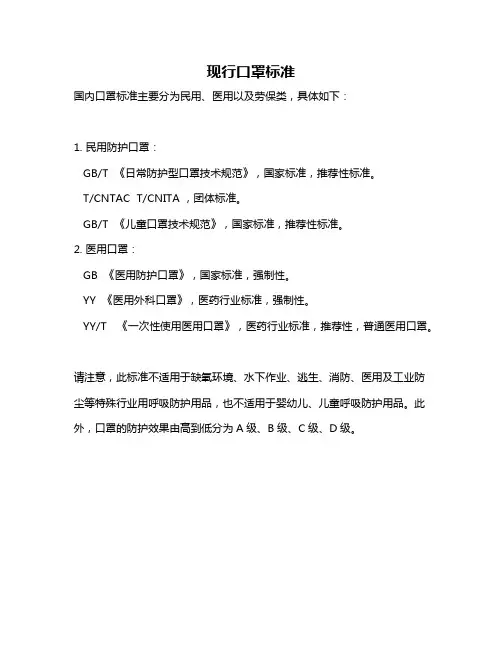 现行口罩标准

国内口罩标准主要分为民用、医用以及劳保类，具体如下：

1. 民用防护口罩：

GB/T 《日常防护型口罩技术规范》，国家标准，推荐性标准。

T/CNTAC T/CNITA ，团体标准。

GB/T 《儿童口罩技术规范》，国家标准，推荐性标准。

2. 医用口罩：

GB 《医用防护口罩》，国家标准，强制性。

YY 《医用外科口罩》，医药行业标准，强制性。

YY/T 《一次性使用医用口罩》，医药行业标准，推荐性，普通医用口罩。

请注意，此标准不适用于缺氧环境、水下作业、逃生、消防、医用及工业防尘等特殊行业用呼吸防护用品，也不适用于婴幼儿、儿童呼吸防护用品。此外，口罩的防护效果由高到低分为 A 级、B 级、C 级、D 级。